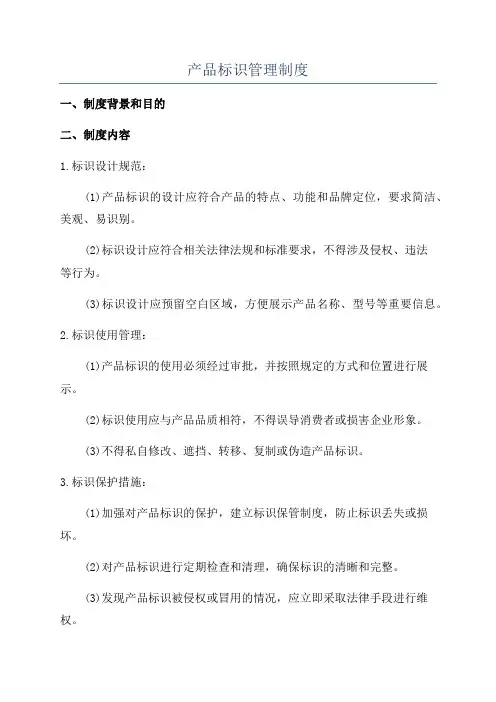 产品标识管理制度

一、制度背景和目的

二、制度内容

1.标识设计规范：

(1)产品标识的设计应符合产品的特点、功能和品牌定位，要求简洁、美观、易识别。

(2)标识设计应符合相关法律法规和标准要求，不得涉及侵权、违法等行为。

(3)标识设计应预留空白区域，方便展示产品名称、型号等重要信息。

2.标识使用管理：

(1)产品标识的使用必须经过审批，并按照规定的方式和位置进行展示。

(2)标识使用应与产品品质相符，不得误导消费者或损害企业形象。

(3)不得私自修改、遮挡、转移、复制或伪造产品标识。

3.标识保护措施：

(1)加强对产品标识的保护，建立标识保管制度，防止标识丢失或损坏。

(2)对产品标识进行定期检查和清理，确保标识的清晰和完整。

(3)发现产品标识被侵权或冒用的情况，应立即采取法律手段进行维权。